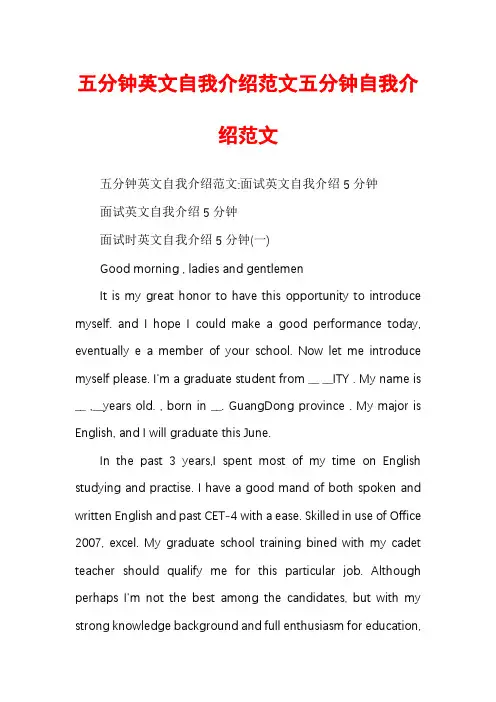 五分钟英文自我介绍范文五分钟自我介绍范文

五分钟英文自我介绍范文:面试英文自我介绍 5 分钟

面试英文自我介绍 5 分钟

面试时英文自我介绍 5 分钟(一)

Good morning , ladies and gentlemen

It is my great honor to have this opportunity to introduce myself. and I hope I could make a good performance today, eventually e a member of your school. Now let me introduce myself please. I'm a graduate student from __ __ITY . My name is __ ,__years old. , born in __. GuangDong province . My major is English, and I will graduate this June.

In the past 3 years,I spent most of my time on English studying and practise. I have a good mand of both spoken and written English and past CET-4 with a ease. Skilled in use of Office 2007, excel. My graduate school training bined with my cadet teacher should qualify me for this particular job. Although perhaps I'm not the best among the candidates, but with my strong knowledge background and full enthusiasm for education,